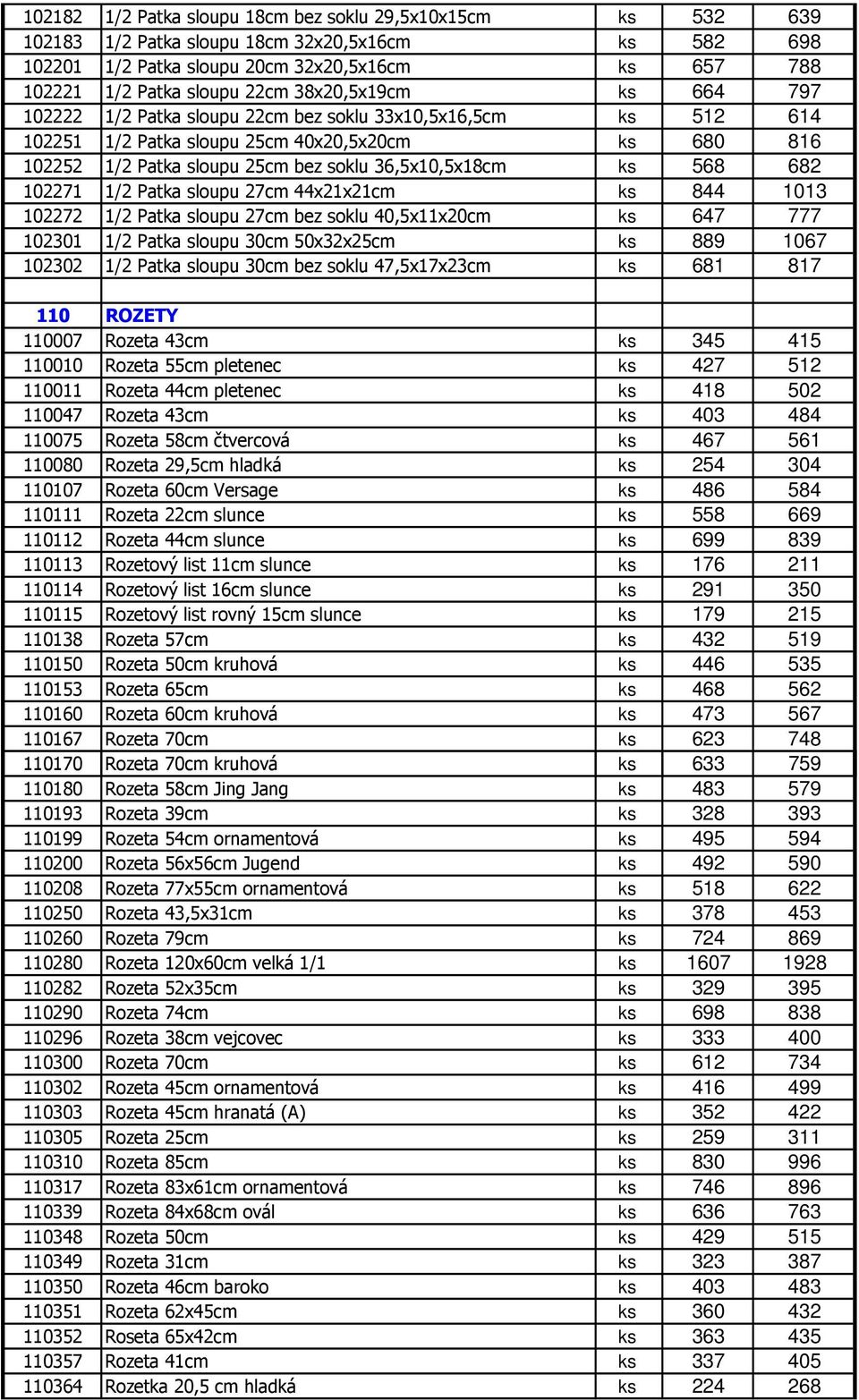 | | | | | |
|---|---|---|---|---|
| 102182 | 1/2 Patka sloupu 18cm bez soklu 29,5x10x15cm | ks | 532 | 639 |
| 102183 | 1/2 Patka sloupu 18cm 32x20,5x16cm | ks | 582 | 698 |
| 102201 | 1/2 Patka sloupu 20cm 32x20,5x16cm | ks | 657 | 788 |
| 102221 | 1/2 Patka sloupu 22cm 38x20,5x19cm | ks | 664 | 797 |
| 102222 | 1/2 Patka sloupu 22cm bez soklu 33x10,5x16,5cm | ks | 512 | 614 |
| 102251 | 1/2 Patka sloupu 25cm 40x20,5x20cm | ks | 680 | 816 |
| 102252 | 1/2 Patka sloupu 25cm bez soklu 36,5x10,5x18cm | ks | 568 | 682 |
| 102271 | 1/2 Patka sloupu 27cm 44x21x21cm | ks | 844 | 1013 |
| 102272 | 1/2 Patka sloupu 27cm bez soklu 40,5x11x20cm | ks | 647 | 777 |
| 102301 | 1/2 Patka sloupu 30cm 50x32x25cm | ks | 889 | 1067 |
| 102302 | 1/2 Patka sloupu 30cm bez soklu 47,5x17x23cm | ks | 681 | 817 |
| | | | | |
| 110 | ROZETY | | | |
| 110007 | Rozeta 43cm | ks | 345 | 415 |
| 110010 | Rozeta 55cm pletenec | ks | 427 | 512 |
| 110011 | Rozeta 44cm pletenec | ks | 418 | 502 |
| 110047 | Rozeta 43cm | ks | 403 | 484 |
| 110075 | Rozeta 58cm čtvercová | ks | 467 | 561 |
| 110080 | Rozeta 29,5cm hladká | ks | 254 | 304 |
| 110107 | Rozeta 60cm Versage | ks | 486 | 584 |
| 110111 | Rozeta 22cm slunce | ks | 558 | 669 |
| 110112 | Rozeta 44cm slunce | ks | 699 | 839 |
| 110113 | Rozetový list 11cm slunce | ks | 176 | 211 |
| 110114 | Rozetový list 16cm slunce | ks | 291 | 350 |
| 110115 | Rozetový list rovný 15cm slunce | ks | 179 | 215 |
| 110138 | Rozeta 57cm | ks | 432 | 519 |
| 110150 | Rozeta 50cm kruhová | ks | 446 | 535 |
| 110153 | Rozeta 65cm | ks | 468 | 562 |
| 110160 | Rozeta 60cm kruhová | ks | 473 | 567 |
| 110167 | Rozeta 70cm | ks | 623 | 748 |
| 110170 | Rozeta 70cm kruhová | ks | 633 | 759 |
| 110180 | Rozeta 58cm Jing Jang | ks | 483 | 579 |
| 110193 | Rozeta 39cm | ks | 328 | 393 |
| 110199 | Rozeta 54cm ornamentová | ks | 495 | 594 |
| 110200 | Rozeta 56x56cm Jugend | ks | 492 | 590 |
| 110208 | Rozeta 77x55cm ornamentová | ks | 518 | 622 |
| 110250 | Rozeta 43,5x31cm | ks | 378 | 453 |
| 110260 | Rozeta 79cm | ks | 724 | 869 |
| 110280 | Rozeta 120x60cm velká 1/1 | ks | 1607 | 1928 |
| 110282 | Rozeta 52x35cm | ks | 329 | 395 |
| 110290 | Rozeta 74cm | ks | 698 | 838 |
| 110296 | Rozeta 38cm vejcovec | ks | 333 | 400 |
| 110300 | Rozeta 70cm | ks | 612 | 734 |
| 110302 | Rozeta 45cm ornamentová | ks | 416 | 499 |
| 110303 | Rozeta 45cm hranatá (A) | ks | 352 | 422 |
| 110305 | Rozeta 25cm | ks | 259 | 311 |
| 110310 | Rozeta 85cm | ks | 830 | 996 |
| 110317 | Rozeta 83x61cm ornamentová | ks | 746 | 896 |
| 110339 | Rozeta 84x68cm ovál | ks | 636 | 763 |
| 110348 | Rozeta 50cm | ks | 429 | 515 |
| 110349 | Rozeta 31cm | ks | 323 | 387 |
| 110350 | Rozeta 46cm baroko | ks | 403 | 483 |
| 110351 | Rozeta 62x45cm | ks | 360 | 432 |
| 110352 | Roseta 65x42cm | ks | 363 | 435 |
| 110357 | Rozeta 41cm | ks | 337 | 405 |
| 110364 | Rozetka 20,5 cm hladká | ks | 224 | 268 |